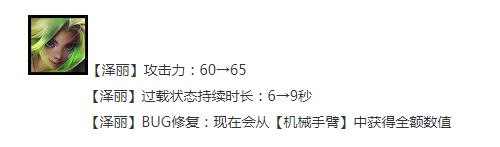 【泽丽】攻击力：60→65

【泽丽】过载状态持续时长：6→9秒

【泽丽】BUG修复：现在会从【机械手臂】中获得全额数值